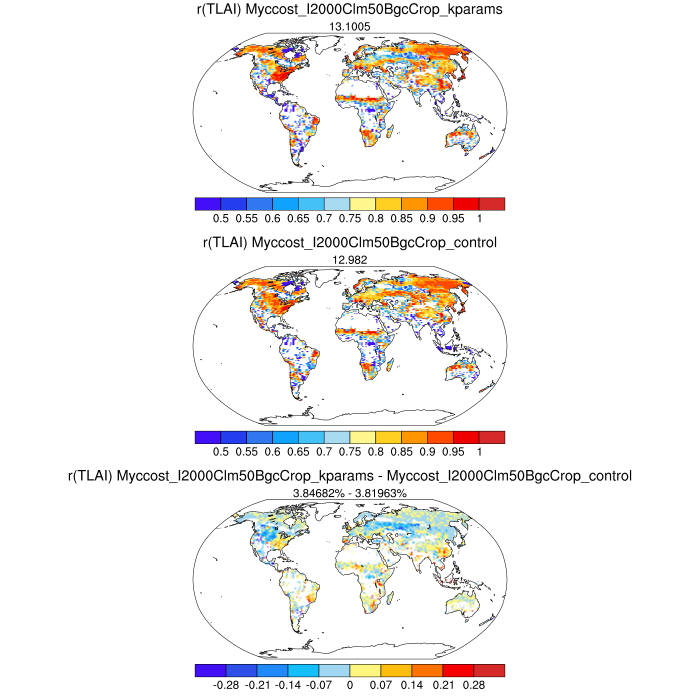 r(TLAI) Myccost_I2000Clm50BgcCrop_kparams
13.1005

0.5 0.55 0.6 0.65 0.7 0.75 0.8 0.85 0.9 0.95 1

r(TLAI) Myccost_I2000Clm50BgcCrop_control
12.982

0.5 0.55 0.6 0.65 0.7 0.75 0.8 0.85 0.9 0.95 1

r(TLAI) Myccost_I2000Clm50BgcCrop_kparams - Myccost_I2000Clm50BgcCrop_control
3.84682% - 3.81963%

-0.28 -0.21 -0.14 -0.07 0 0.07 0.14 0.21 0.28